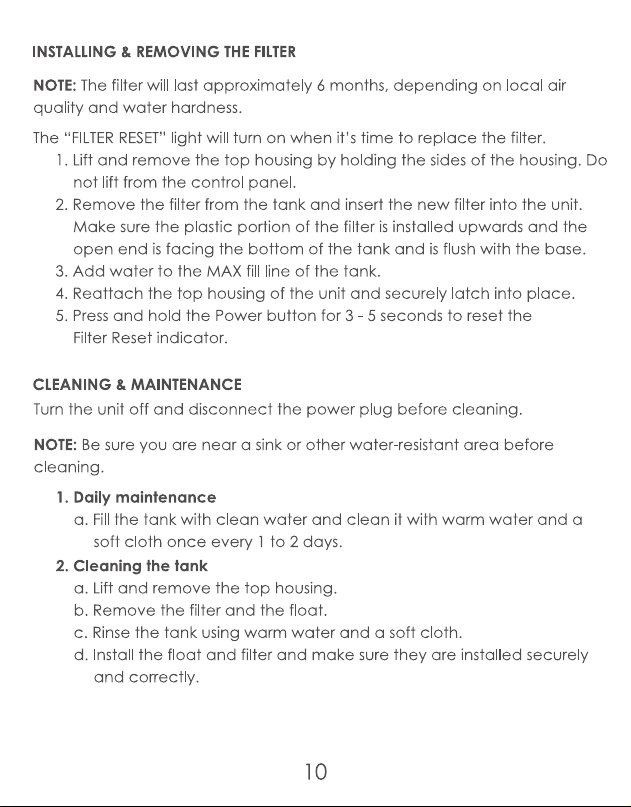 INSTALLING & REMOVING THE FILTER

NOTE: The filter will last approximately 6 months, depending on local air quality and water hardness.

The "FILTER RESET" light will turn on when it's time to replace the filter.

1. Lift and remove the top housing by holding the sides of the housing. Do not lift from the control panel.
2. Remove the filter from the tank and insert the new filter into the unit. Make sure the plastic portion of the filter is installed upwards and the open end is facing the bottom of the tank and is flush with the base.
3. Add water to the MAX fill line of the tank.
4. Reattach the top housing of the unit and securely latch into place.
5. Press and hold the Power button for 3 - 5 seconds to reset the Filter Reset indicator.

CLEANING & MAINTENANCE

Turn the unit off and disconnect the power plug before cleaning.

NOTE: Be sure you are near a sink or other water-resistant area before cleaning.

1. Daily maintenance
a. Fill the tank with clean water and clean it with warm water and a soft cloth once every 1 to 2 days.
2. Cleaning the tank
a. Lift and remove the top housing.
b. Remove the filter and the float.
c. Rinse the tank using warm water and a soft cloth.
d. Install the float and filter and make sure they are installed securely and correctly.

10